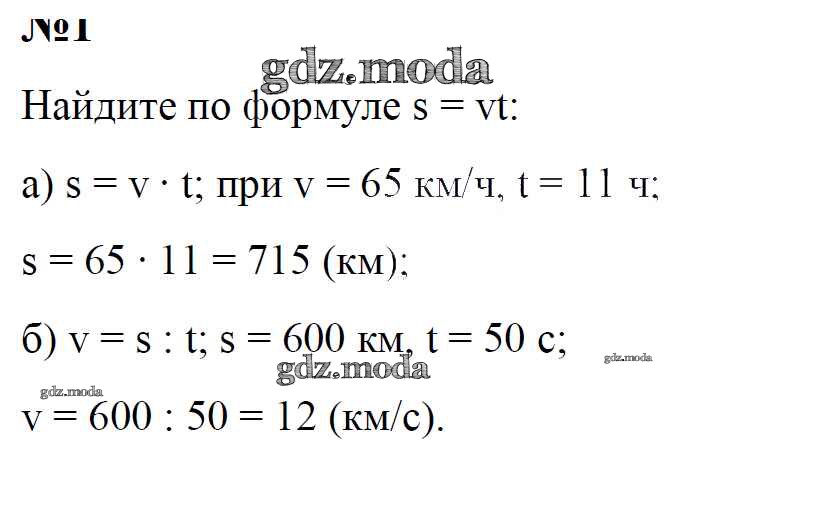 №1

Найдите по формуле $s = vt$:

а) $s = v \cdot t$; при $v = 65$ км/ч, $t = 11$ ч;

$s = 65 \cdot 11 = 715$ (км);

б) $v = s : t$; $s = 600$ км, $t = 50$ с;

$v = 600 : 50 = 12$ (км/с).

gdz.moda